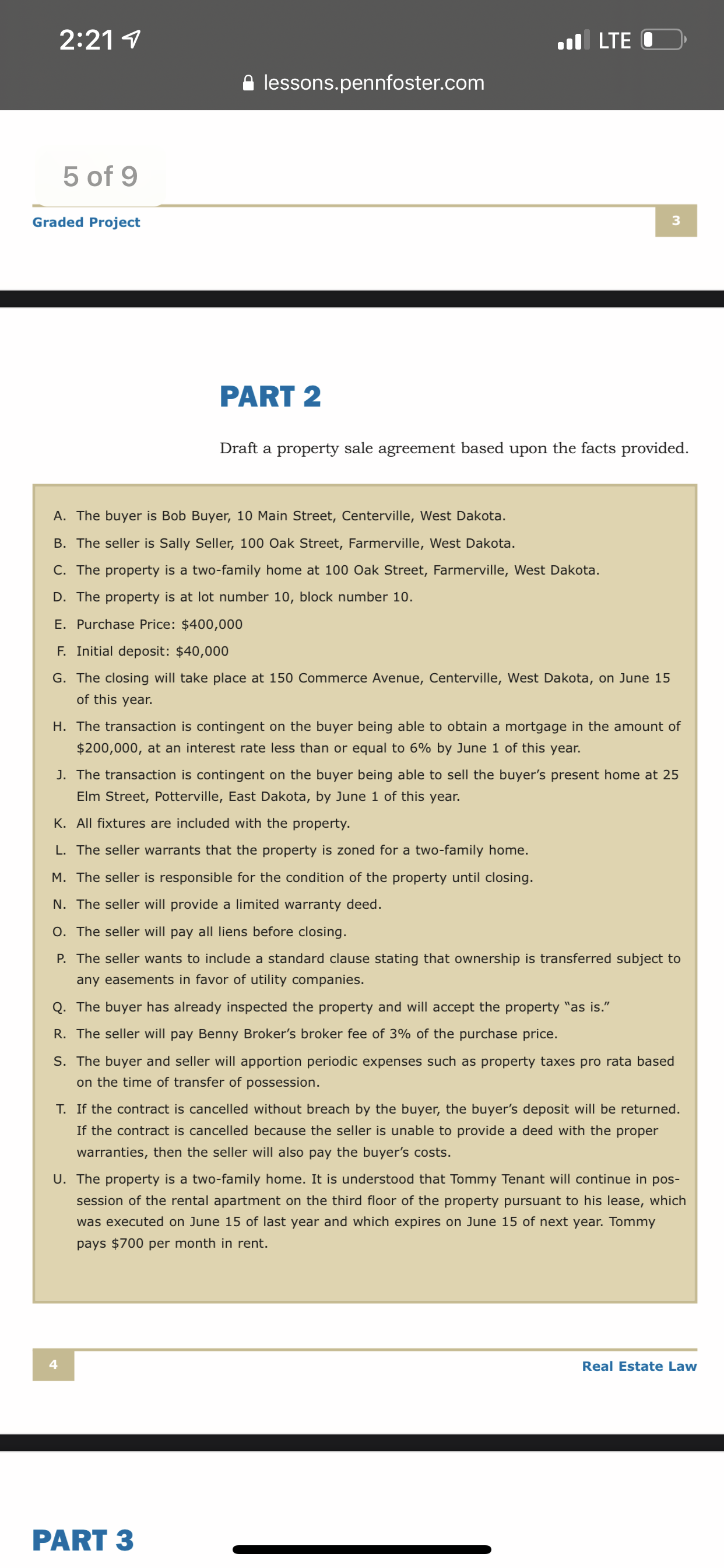 2:21

LTE

lessons.pennfoster.com

5 of 9

Graded Project

3

PART 2

Draft a property sale agreement based upon the facts provided.

A. The buyer is Bob Buyer, 10 Main Street, Centerville, West Dakota.

B. The seller is Sally Seller, 100 Oak Street, Farmerville, West Dakota.

C. The property is a two-family home at 100 Oak Street, Farmerville, West Dakota.

D. The property is at lot number 10, block number 10.

E. Purchase Price: \$400,000

F. Initial deposit: \$40,000

G. The closing will take place at 150 Commerce Avenue, Centerville, West Dakota, on June 15 of this year.

H. The transaction is contingent on the buyer being able to obtain a mortgage in the amount of \$200,000, at an interest rate less than or equal to 6% by June 1 of this year.

J. The transaction is contingent on the buyer being able to sell the buyer's present home at 25 Elm Street, Potterville, East Dakota, by June 1 of this year.

K. All fixtures are included with the property.

L. The seller warrants that the property is zoned for a two-family home.

M. The seller is responsible for the condition of the property until closing.

N. The seller will provide a limited warranty deed.

O. The seller will pay all liens before closing.

P. The seller wants to include a standard clause stating that ownership is transferred subject to any easements in favor of utility companies.

Q. The buyer has already inspected the property and will accept the property "as is."

R. The seller will pay Benny Broker's broker fee of 3% of the purchase price.

S. The buyer and seller will apportion periodic expenses such as property taxes pro rata based on the time of transfer of possession.

T. If the contract is cancelled without breach by the buyer, the buyer's deposit will be returned. If the contract is cancelled because the seller is unable to provide a deed with the proper warranties, then the seller will also pay the buyer's costs.

U. The property is a two-family home. It is understood that Tommy Tenant will continue in possession of the rental apartment on the third floor of the property pursuant to his lease, which was executed on June 15 of last year and which expires on June 15 of next year. Tommy pays \$700 per month in rent.

4

Real Estate Law

PART 3